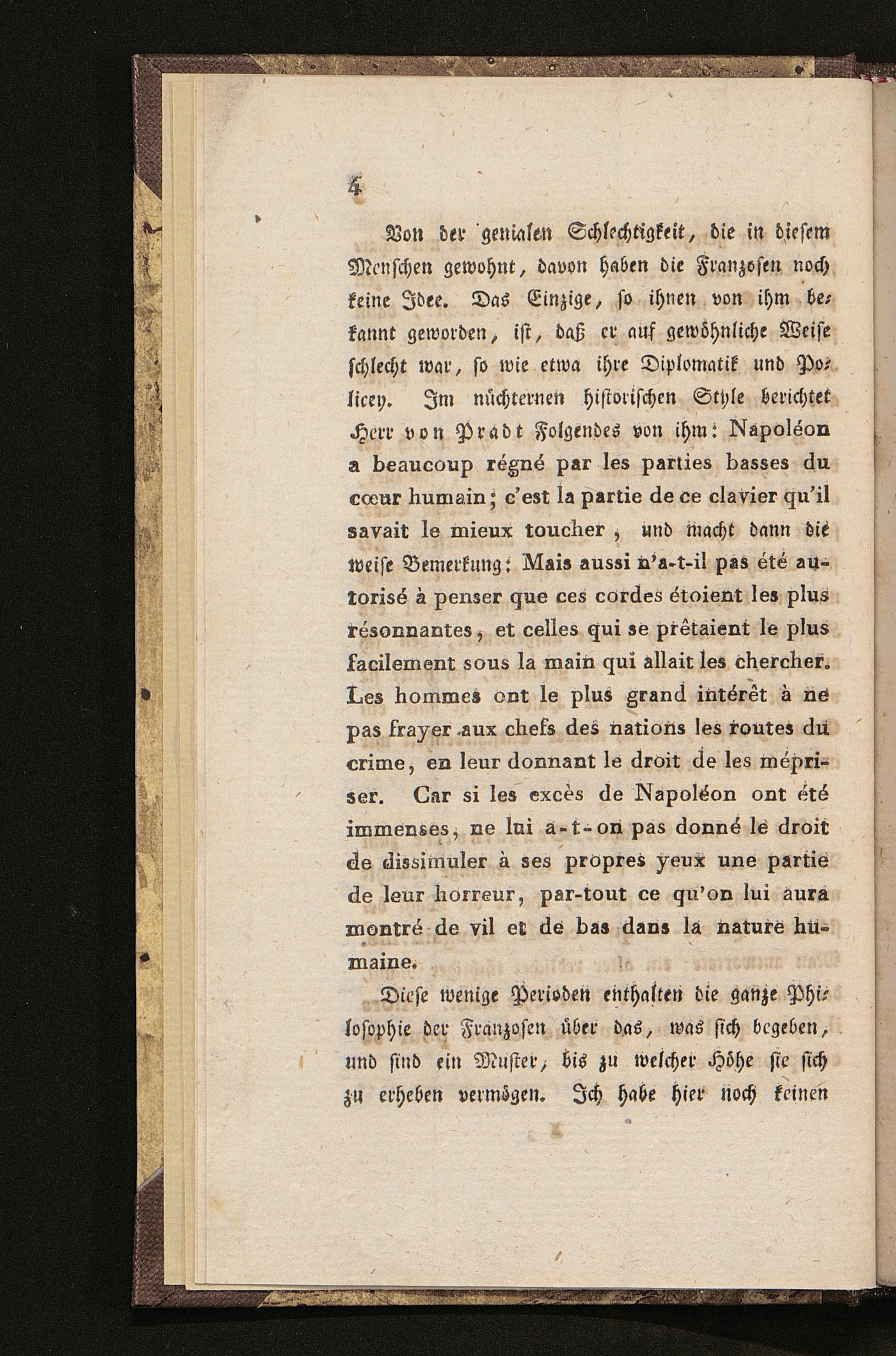 4

Von der genialen Schlechtigkeit, die in diesem Menschen gewohnt, davon haben die Franzosen noch keine Idee. Das Einzige, so ihnen von ihm bekannt geworden, ist, daß er auf gewöhnliche Weise schlecht war, so wie etwa ihre Diplomatik und Policey. Im nüchternen historischen Style berichtet Herr von Pradt Folgendes von ihm: Napoléon a beaucoup régné par les parties basses du cœur humain; c'est la partie de ce clavier qu'il savait le mieux toucher, und macht dann die weise Bemerkung: Mais aussi n'a-t-il pas été autorisé à penser que ces cordes étoient les plus résonnantes, et celles qui se prêtaient le plus facilement sous la main qui allait les chercher. Les hommes ont le plus grand intérêt à ne pas frayer aux chefs des nations les routes du crime, en leur donnant le droit de les mépriser. Car si les excès de Napoléon ont été immenses, ne lui a-t-on pas donné le droit de dissimuler à ses propres yeux une partie de leur horreur, par-tout ce qu'on lui aura montré de vil et de bas dans la nature humaine.

Diese wenige Perioden enthalten die ganze Philosophie der Franzosen über das, was sich begeben, und sind ein Muster, bis zu welcher Höhe sie sich zu erheben vermögen. Ich habe hier noch keinen